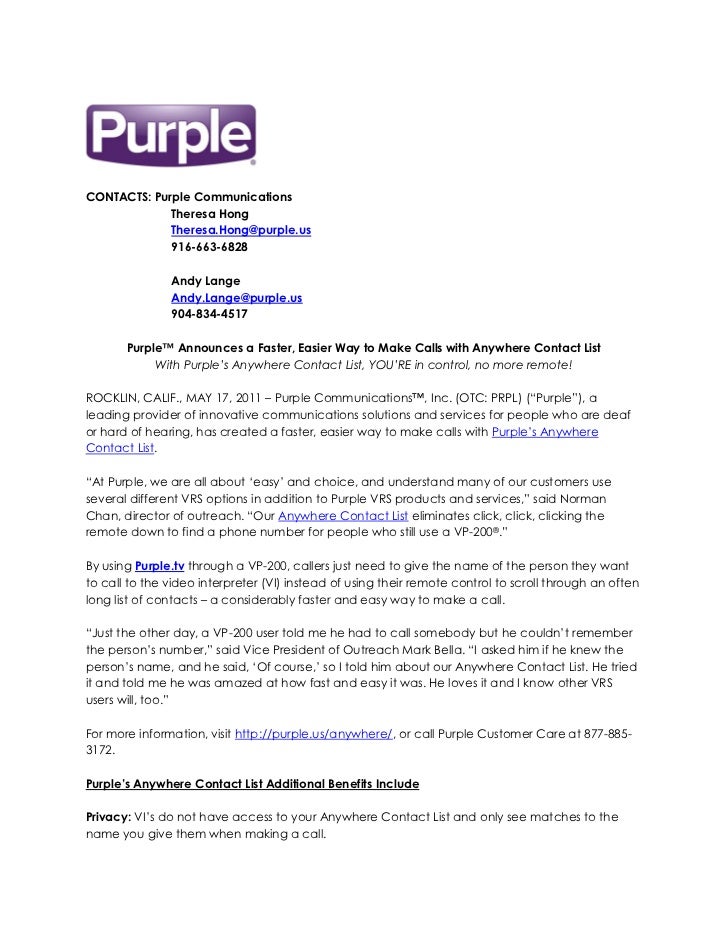 Purple®

CONTACTS: Purple Communications
Theresa Hong
Theresa.Hong@purple.us
916-663-6828

Andy Lange
Andy.Lange@purple.us
904-834-4517

Purple™ Announces a Faster, Easier Way to Make Calls with Anywhere Contact List
With Purple's Anywhere Contact List, YOU'RE in control, no more remote!

ROCKLIN, CALIF., MAY 17, 2011 – Purple Communications™, Inc. (OTC: PRPL) ("Purple"), a leading provider of innovative communications solutions and services for people who are deaf or hard of hearing, has created a faster, easier way to make calls with Purple's Anywhere Contact List.

"At Purple, we are all about 'easy' and choice, and understand many of our customers use several different VRS options in addition to Purple VRS products and services," said Norman Chan, director of outreach. "Our Anywhere Contact List eliminates click, click, clicking the remote down to find a phone number for people who still use a VP-200®."

By using Purple.tv through a VP-200, callers just need to give the name of the person they want to call to the video interpreter (VI) instead of using their remote control to scroll through an often long list of contacts – a considerably faster and easy way to make a call.

"Just the other day, a VP-200 user told me he had to call somebody but he couldn't remember the person's number," said Vice President of Outreach Mark Bella. "I asked him if he knew the person's name, and he said, 'Of course,' so I told him about our Anywhere Contact List. He tried it and told me he was amazed at how fast and easy it was. He loves it and I know other VRS users will, too."

For more information, visit http://purple.us/anywhere/, or call Purple Customer Care at 877-885-3172.

Purple's Anywhere Contact List Additional Benefits Include

Privacy: VI's do not have access to your Anywhere Contact List and only see matches to the name you give them when making a call.